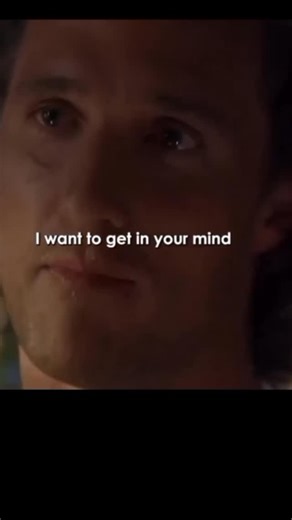 I want to get in your mind